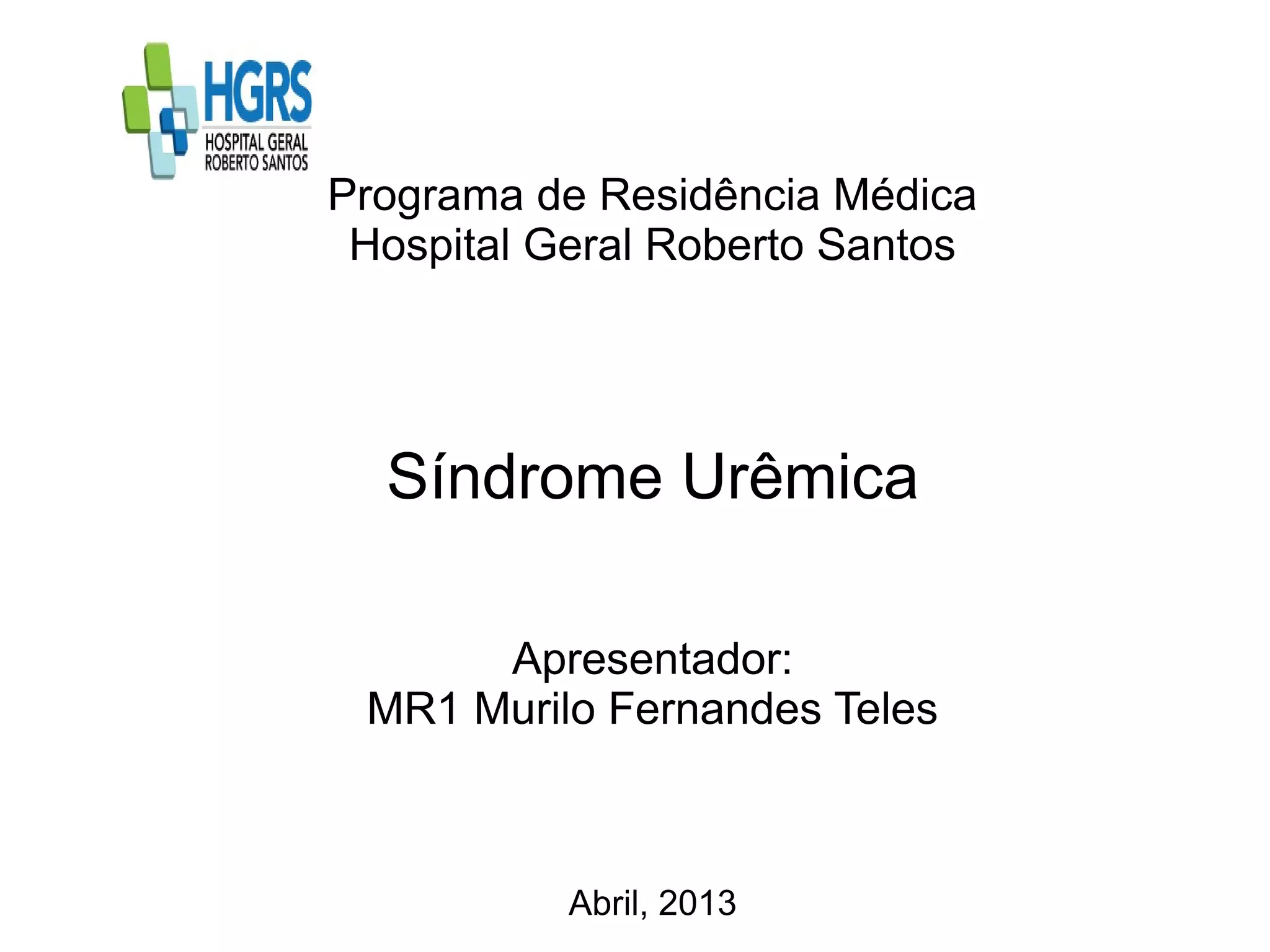 HGRS
HOSPITAL GERAL
ROBERTO SANTOS

Programa de Residência Médica
Hospital Geral Roberto Santos

Síndrome Urêmica

Apresentador:
MR1 Murilo Fernandes Teles

Abril, 2013